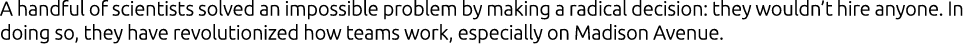 A handful of scientists solved an impossible problem by making a radical decision: they wouldn't hire anyone. In doing so, they have revolutionized how teams work, especially on Madison Avenue.